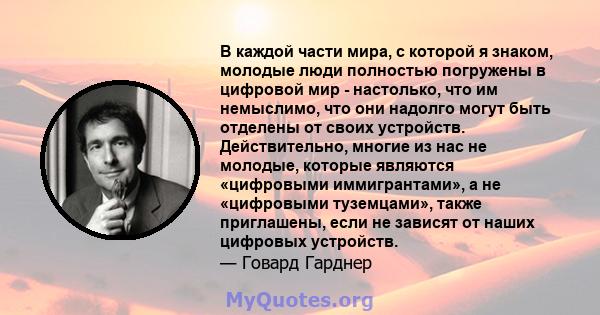 В каждой части мира, с которой я знаком, молодые люди полностью погружены в цифровой мир - настолько, что им немыслимо, что они надолго могут быть отделены от своих устройств. Действительно, многие из нас не молодые, которые являются «цифровыми иммигрантами», а не «цифровыми туземцами», также приглашены, если не зависят от наших цифровых устройств.
— Говард Гарднер

MyQuotes.org